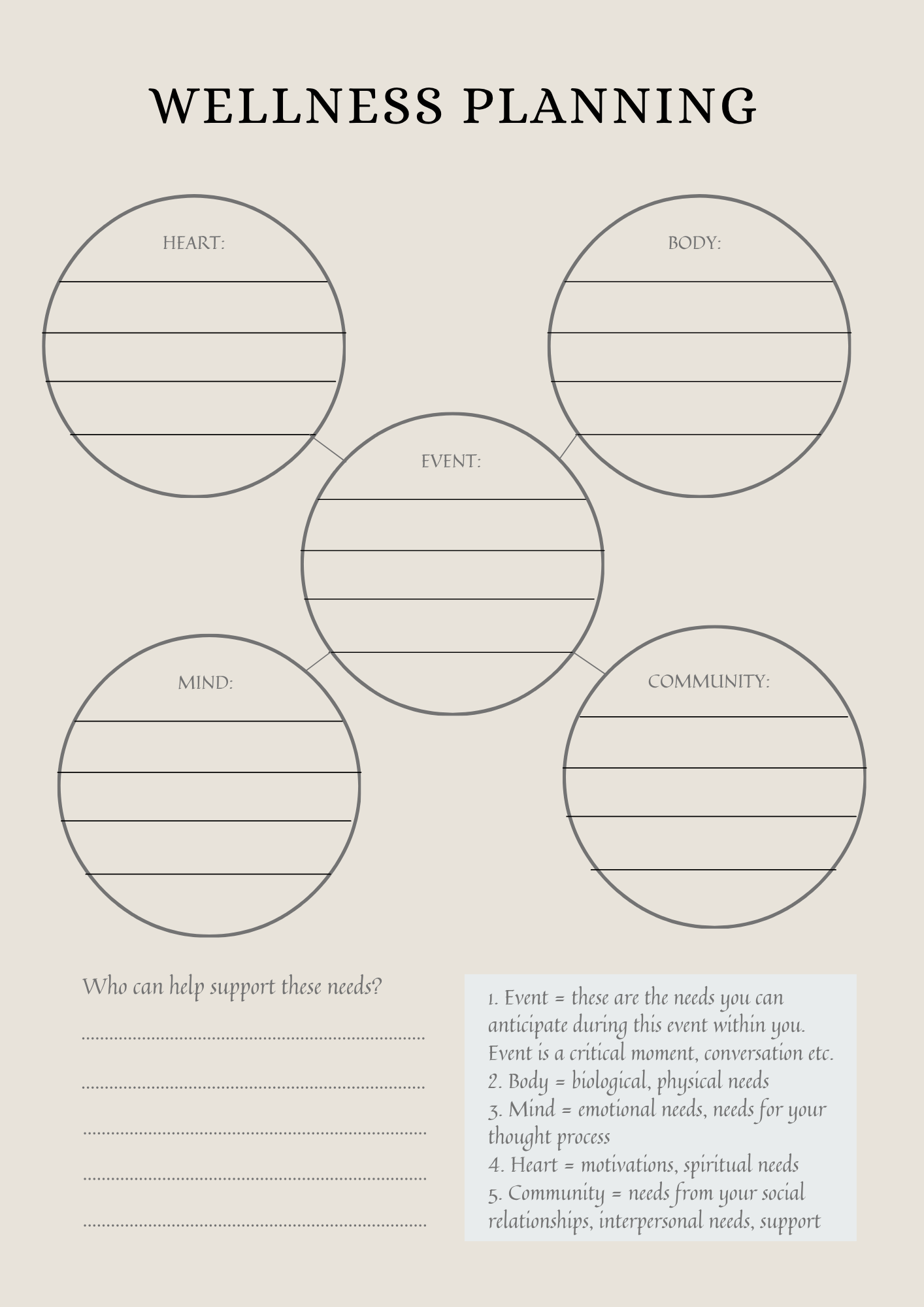 WELLNESS PLANNING

HEART:

BODY:

EVENT:

MIND:

COMMUNITY:

Who can help support these needs?

1. Event = these are the needs you can anticipate during this event within you. Event is a critical moment, conversation etc.
2. Body = biological, physical needs
3. Mind = emotional needs, needs for your thought process
4. Heart = motivations, spiritual needs
5. Community = needs from your social relationships, interpersonal needs, support